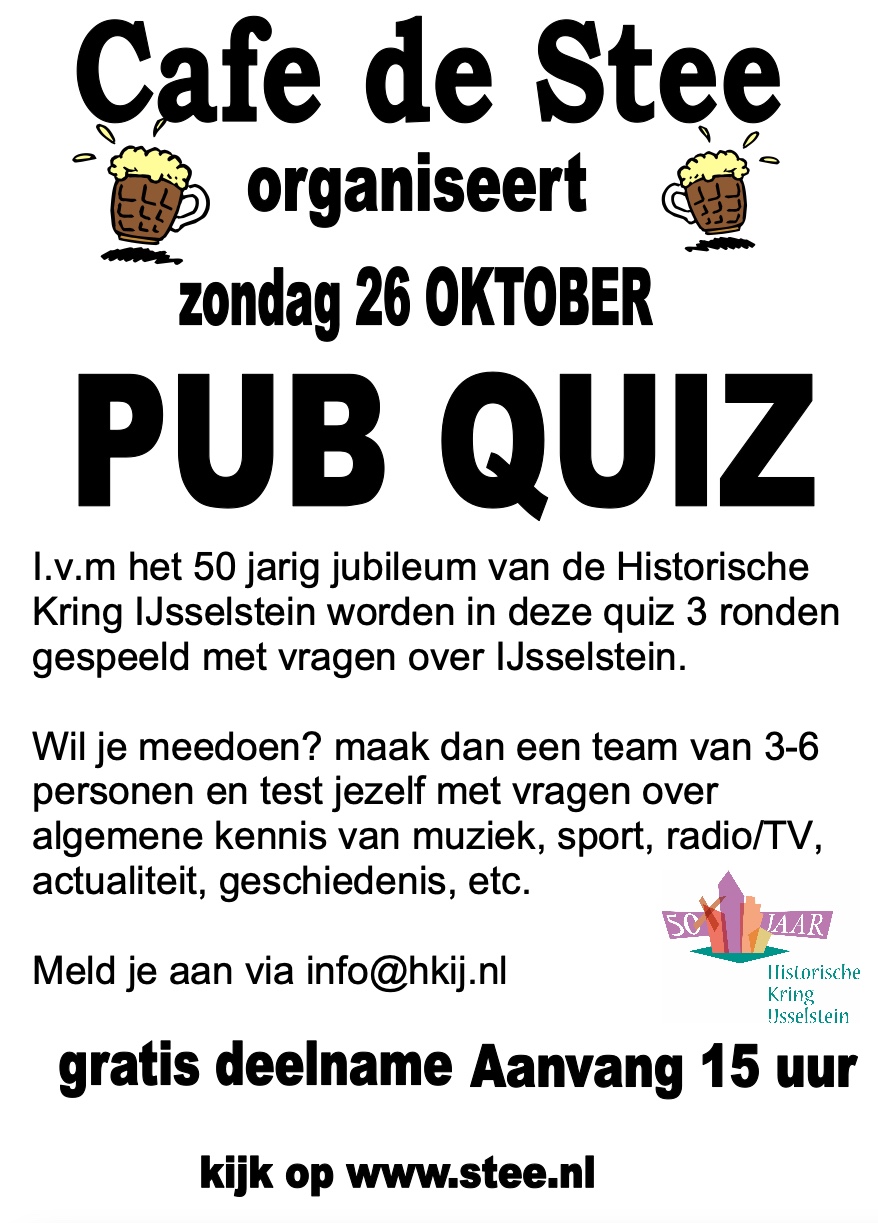 Cafe de Stee

organiseert

zondag 26 OKTOBER

PUB QUIZ

I.v.m het 50 jarig jubileum van de Historische Kring IJsselstein worden in deze quiz 3 ronden gespeeld met vragen over IJsselstein.

Wil je meedoen? maak dan een team van 3-6 personen en test jezelf met vragen over algemene kennis van muziek, sport, radio/TV, actualiteit, geschiedenis, etc.

Meld je aan via info@hkij.nl

50 JAAR
Historische
Kring
IJsselstein

gratis deelname Aanvang 15 uur

kijk op www.stee.nl